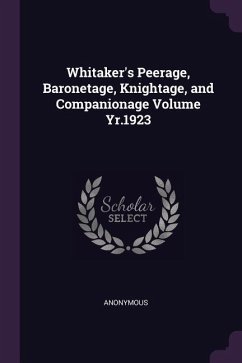 Whitaker's Peerage, Baronetage, Knightage, and Companionage Volume Yr.1923

Scholar
SELECT

ANONYMOUS